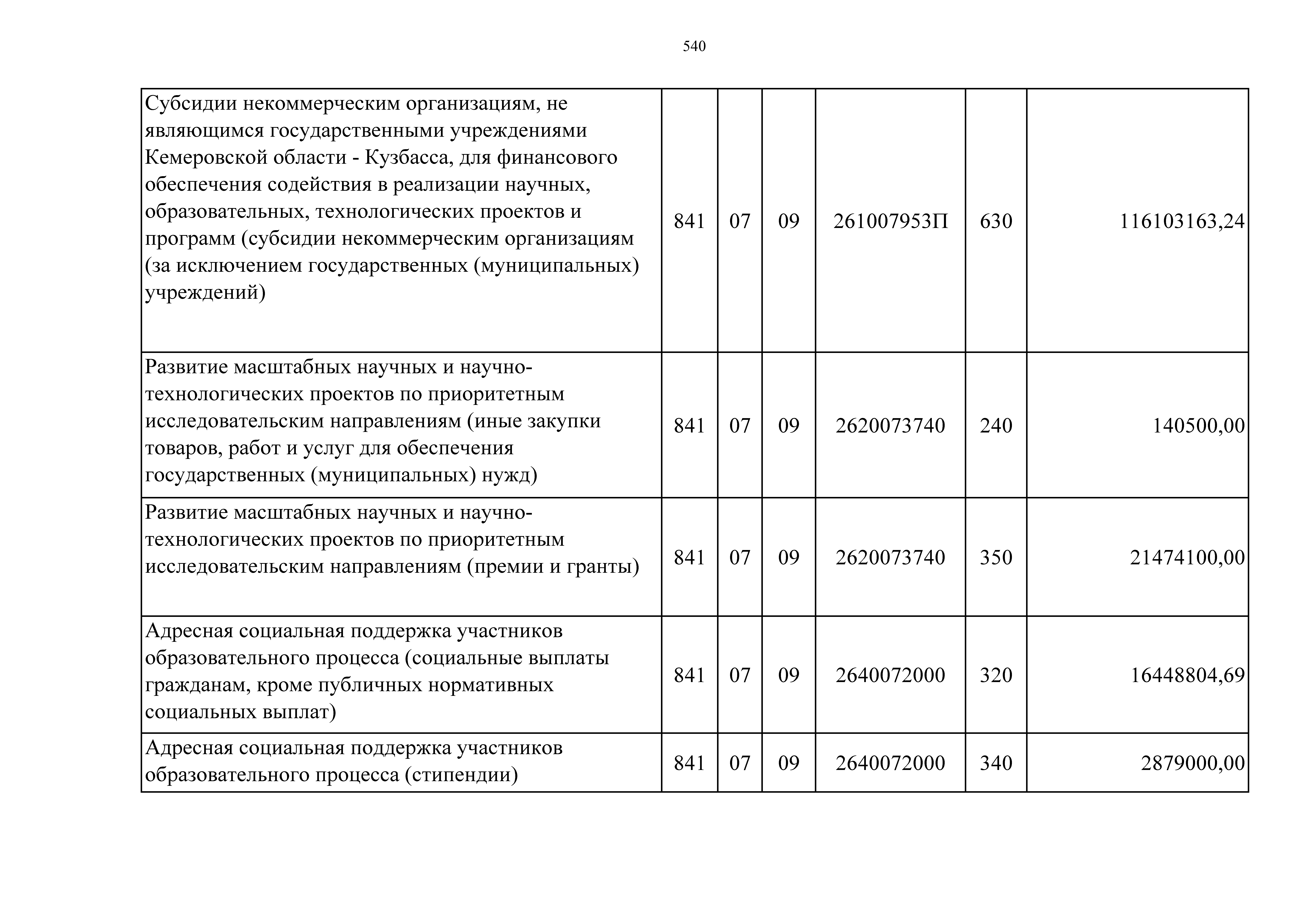 540

| | | | | | | |
|---|---|---|---|---|---|---|
| Субсидии некоммерческим организациям, не являющимся государственными учреждениями Кемеровской области - Кузбасса, для финансового обеспечения содействия в реализации научных, образовательных, технологических проектов и программ (субсидии некоммерческим организациям (за исключением государственных (муниципальных) учреждений) | 841 | 07 | 09 | 261007953П | 630 | 116103163,24 |
| Развитие масштабных научных и научно-технологических проектов по приоритетным исследовательским направлениям (иные закупки товаров, работ и услуг для обеспечения государственных (муниципальных) нужд) | 841 | 07 | 09 | 2620073740 | 240 | 140500,00 |
| Развитие масштабных научных и научно-технологических проектов по приоритетным исследовательским направлениям (премии и гранты) | 841 | 07 | 09 | 2620073740 | 350 | 21474100,00 |
| Адресная социальная поддержка участников образовательного процесса (социальные выплаты гражданам, кроме публичных нормативных социальных выплат) | 841 | 07 | 09 | 2640072000 | 320 | 16448804,69 |
| Адресная социальная поддержка участников образовательного процесса (стипендии) | 841 | 07 | 09 | 2640072000 | 340 | 2879000,00 |